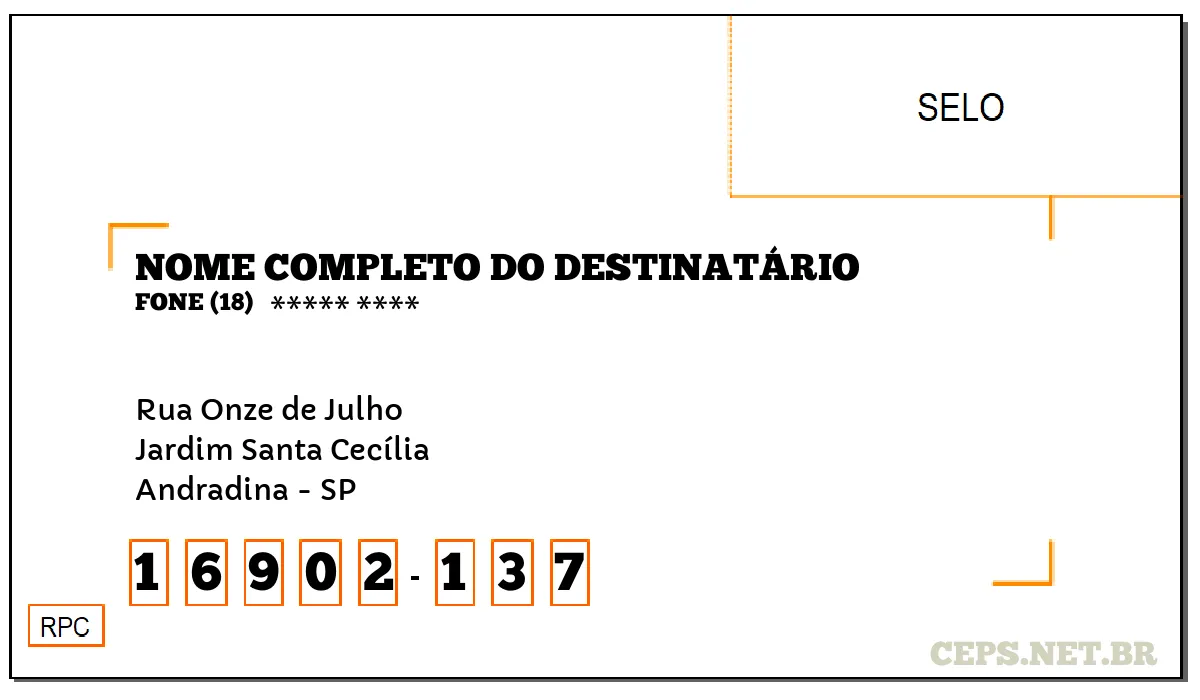 SELO

NOME COMPLETO DO DESTINATÁRIO
FONE (18) ***** ****

Rua Onze de Julho
Jardim Santa Cecília
Andradina - SP

1 6 9 0 2 - 1 3 7

RPC

CEPS.NET.BR